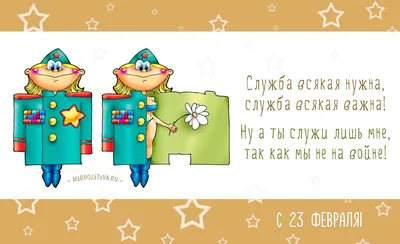 Служба всякая нужна,
служба всякая важна!

Ну а ты служи лишь мне,
так как мы не на войне!

• MIRPOZITIVA.RU •

С 23 ФЕВРАЛЯ!